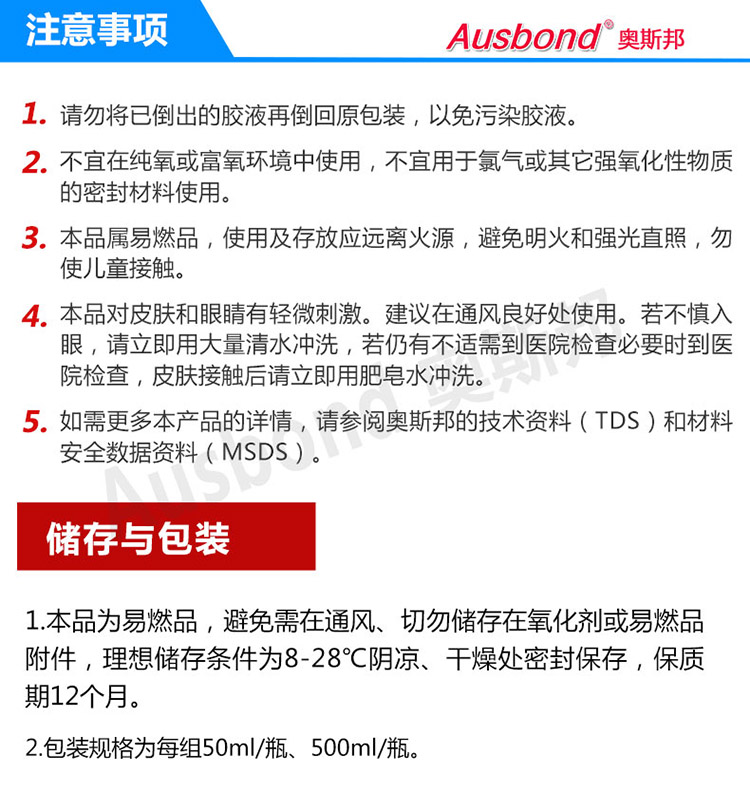 注意事项

Ausbond® 奥斯邦

1. 请勿将已倒出的胶液再倒回原包装，以免污染胶液。

2. 不宜在纯氧或富氧环境中使用，不宜用于氯气或其它强氧化性物质的密封材料使用。

3. 本品属易燃品，使用及存放应远离火源，避免明火和强光直照，勿使儿童接触。

4. 本品对皮肤和眼睛有轻微刺激。建议在通风良好处使用。若不慎入眼，请立即用大量清水冲洗，若仍有不适需到医院检查必要时到医院检查，皮肤接触后请立即用肥皂水冲洗。

5. 如需更多本产品的详情，请参阅奥斯邦的技术资料（TDS）和材料安全数据资料（MSDS）。

Ausbond 奥斯邦

储存与包装

1.本品为易燃品，避免需在通风、切勿储存在氧化剂或易燃品附件，理想储存条件为8-28℃阴凉、干燥处密封保存，保质期12个月。

2.包装规格为每组50ml/瓶、500ml/瓶。